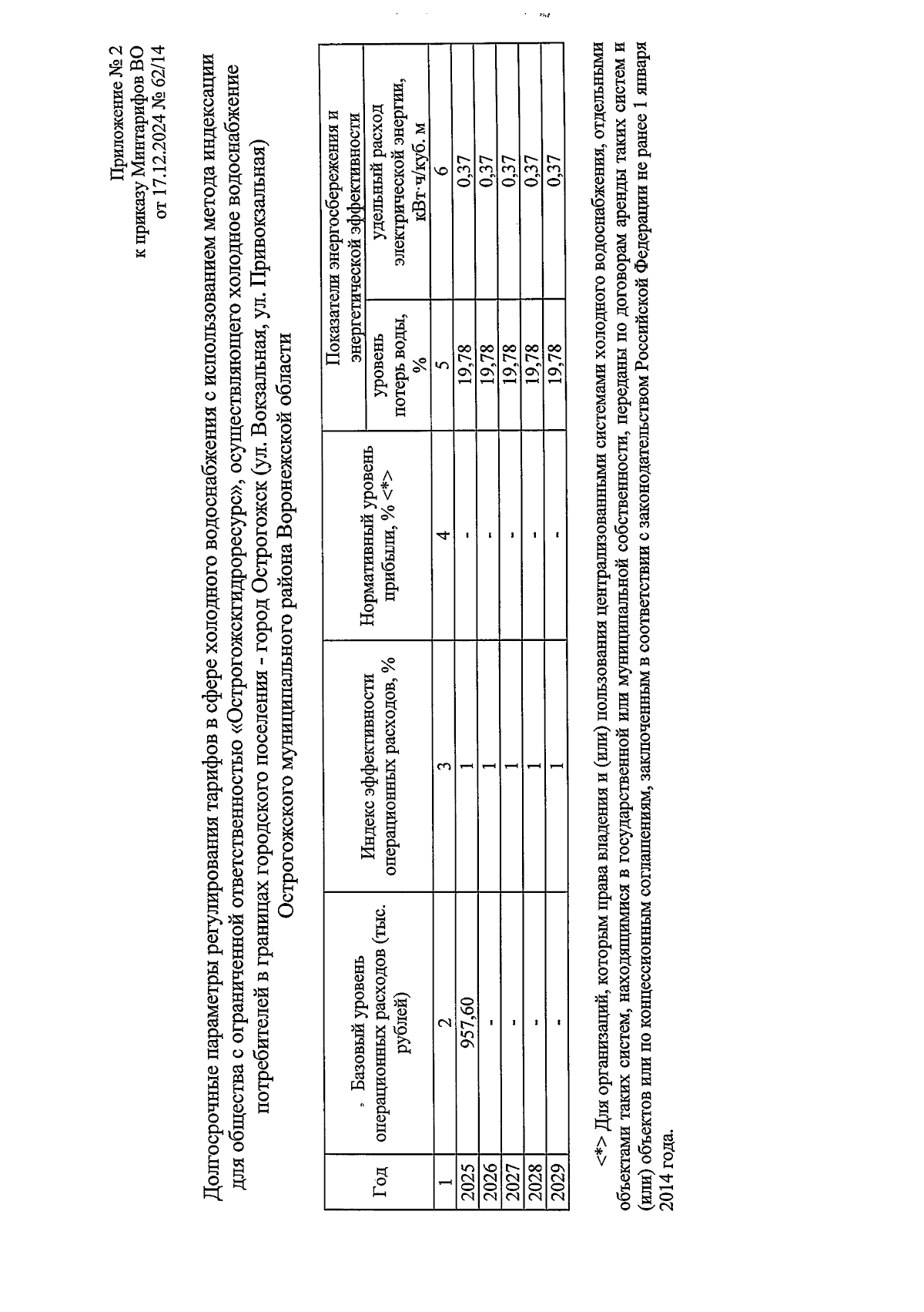 Приложение № 2
к приказу Минтарифов ВО
от 17.12.2024 № 62/14

Долгосрочные параметры регулирования тарифов в сфере холодного водоснабжения с использованием метода индексации для общества с ограниченной ответственностью «Острогожскгидроресурс», осуществляющего холодное водоснабжение потребителей в границах городского поселения - город Острогожск (ул. Вокзальная, ул. Привокзальная) Острогожского муниципального района Воронежской области

| Год | Базовый уровень операционных расходов (тыс. рублей) | Индекс эффективности операционных расходов, % | Нормативный уровень прибыли, % <*> | Показатели энергосбережения и энергетической эффективности: уровень потерь воды, % | Показатели энергосбережения и энергетической эффективности: удельный расход электрической энергии, кВт·ч/куб. м |
|---|---|---|---|---|---|
| 1 | 2 | 3 | 4 | 5 | 6 |
| 2025 | 957,60 | 1 | - | 19,78 | 0,37 |
| 2026 | - | 1 | - | 19,78 | 0,37 |
| 2027 | - | 1 | - | 19,78 | 0,37 |
| 2028 | - | 1 | - | 19,78 | 0,37 |
| 2029 | - | 1 | - | 19,78 | 0,37 |

<*> Для организаций, которым права владения и (или) пользования централизованными системами холодного водоснабжения, отдельными объектами таких систем, находящимися в государственной или муниципальной собственности, переданы по договорам аренды таких систем и (или) объектов или по концессионным соглашениям, заключенным в соответствии с законодательством Российской Федерации не ранее 1 января 2014 года.